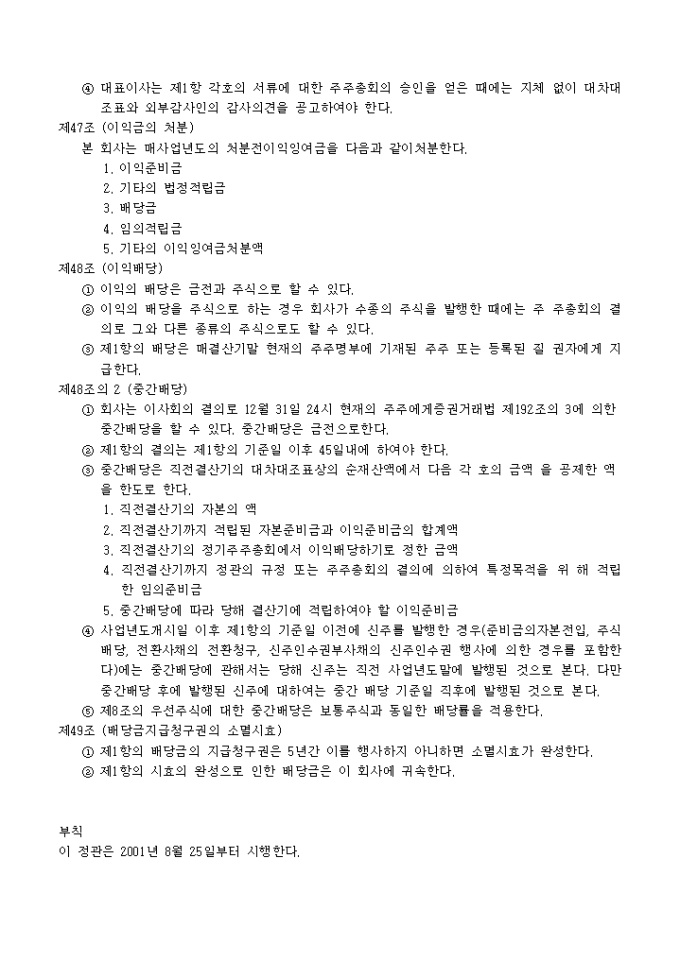 ④ 대표이사는 제1항 각호의 서류에 대한 주주총회의 승인을 얻은 때에는 지체 없이 대차대조표와 외부감사인의 감사의견을 공고하여야 한다.
제47조 (이익금의 처분)
본 회사는 매사업년도의 처분전이익잉여금을 다음과 같이처분한다.
1. 이익준비금
2. 기타의 법정적립금
3. 배당금
4. 임의적립금
5. 기타의 이익잉여금처분액
제48조 (이익배당)
① 이익의 배당은 금전과 주식으로 할 수 있다.
② 이익의 배당을 주식으로 하는 경우 회사가 수종의 주식을 발행한 때에는 주 주총회의 결의로 그와 다른 종류의 주식으로도 할 수 있다.
③ 제1항의 배당은 매결산기말 현재의 주주명부에 기재된 주주 또는 등록된 질 권자에게 지급한다.
제48조의 2 (중간배당)
① 회사는 이사회의 결의로 12월 31일 24시 현재의 주주에게증권거래법 제192조의 3에 의한 중간배당을 할 수 있다. 중간배당은 금전으로한다.
② 제1항의 결의는 제1항의 기준일 이후 45일내에 하여야 한다.
③ 중간배당은 직전결산기의 대차대조표상의 순재산액에서 다음 각 호의 금액 을 공제한 액을 한도로 한다.
1. 직전결산기의 자본의 액
2. 직전결산기까지 적립된 자본준비금과 이익준비금의 합계액
3. 직전결산기의 정기주주총회에서 이익배당하기로 정한 금액
4. 직전결산기까지 정관의 규정 또는 주주총회의 결의에 의하여 특정목적을 위 해 적립한 임의준비금
5. 중간배당에 따라 당해 결산기에 적립하여야 할 이익준비금
④ 사업년도개시일 이후 제1항의 기준일 이전에 신주를 발행한 경우(준비금의자본전입, 주식배당, 전환사채의 전환청구, 신주인수권부사채의 신주인수권 행사에 의한 경우를 포함한다)에는 중간배당에 관해서는 당해 신주는 직전 사업년도말에 발행된 것으로 본다. 다만 중간배당 후에 발행된 신주에 대하여는 중간 배당 기준일 직후에 발행된 것으로 본다.
⑤ 제8조의 우선주식에 대한 중간배당은 보통주식과 동일한 배당률을 적용한다.
제49조 (배당금지급청구권의 소멸시효)
① 제1항의 배당금의 지급청구권은 5년간 이를 행사하지 아니하면 소멸시효가 완성한다.
② 제1항의 시효의 완성으로 인한 배당금은 이 회사에 귀속한다.

부칙
이 정관은 2001년 8월 25일부터 시행한다.